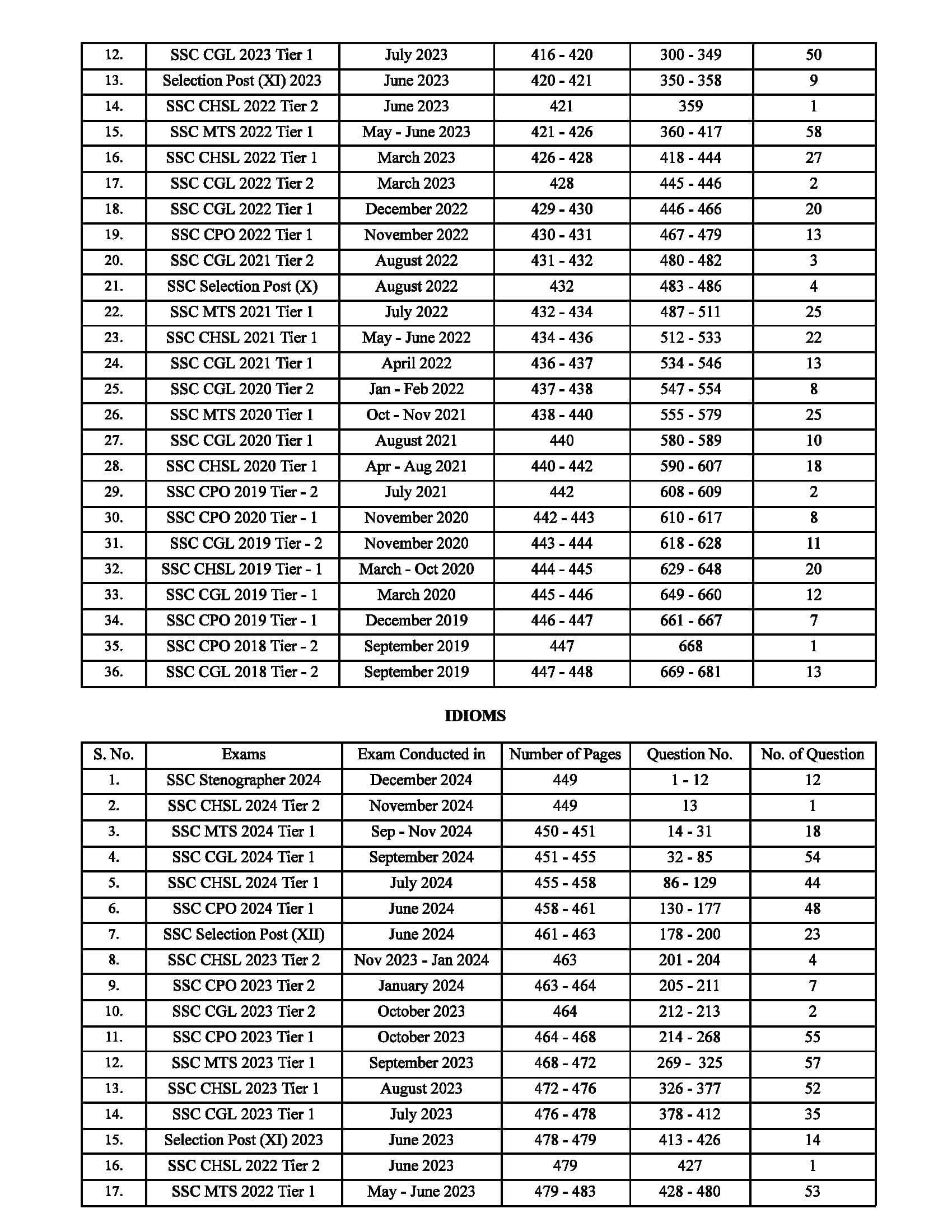 | 12. | SSC CGL 2023 Tier 1 | July 2023 | 416 - 420 | 300 - 349 | 50 |
|---|---|---|---|---|---|
| 13. | Selection Post (XI) 2023 | June 2023 | 420 - 421 | 350 - 358 | 9 |
| 14. | SSC CHSL 2022 Tier 2 | June 2023 | 421 | 359 | 1 |
| 15. | SSC MTS 2022 Tier 1 | May - June 2023 | 421 - 426 | 360 - 417 | 58 |
| 16. | SSC CHSL 2022 Tier 1 | March 2023 | 426 - 428 | 418 - 444 | 27 |
| 17. | SSC CGL 2022 Tier 2 | March 2023 | 428 | 445 - 446 | 2 |
| 18. | SSC CGL 2022 Tier 1 | December 2022 | 429 - 430 | 446 - 466 | 20 |
| 19. | SSC CPO 2022 Tier 1 | November 2022 | 430 - 431 | 467 - 479 | 13 |
| 20. | SSC CGL 2021 Tier 2 | August 2022 | 431 - 432 | 480 - 482 | 3 |
| 21. | SSC Selection Post (X) | August 2022 | 432 | 483 - 486 | 4 |
| 22. | SSC MTS 2021 Tier 1 | July 2022 | 432 - 434 | 487 - 511 | 25 |
| 23. | SSC CHSL 2021 Tier 1 | May - June 2022 | 434 - 436 | 512 - 533 | 22 |
| 24. | SSC CGL 2021 Tier 1 | April 2022 | 436 - 437 | 534 - 546 | 13 |
| 25. | SSC CGL 2020 Tier 2 | Jan - Feb 2022 | 437 - 438 | 547 - 554 | 8 |
| 26. | SSC MTS 2020 Tier 1 | Oct - Nov 2021 | 438 - 440 | 555 - 579 | 25 |
| 27. | SSC CGL 2020 Tier 1 | August 2021 | 440 | 580 - 589 | 10 |
| 28. | SSC CHSL 2020 Tier 1 | Apr - Aug 2021 | 440 - 442 | 590 - 607 | 18 |
| 29. | SSC CPO 2019 Tier - 2 | July 2021 | 442 | 608 - 609 | 2 |
| 30. | SSC CPO 2020 Tier - 1 | November 2020 | 442 - 443 | 610 - 617 | 8 |
| 31. | SSC CGL 2019 Tier - 2 | November 2020 | 443 - 444 | 618 - 628 | 11 |
| 32. | SSC CHSL 2019 Tier - 1 | March - Oct 2020 | 444 - 445 | 629 - 648 | 20 |
| 33. | SSC CGL 2019 Tier - 1 | March 2020 | 445 - 446 | 649 - 660 | 12 |
| 34. | SSC CPO 2019 Tier - 1 | December 2019 | 446 - 447 | 661 - 667 | 7 |
| 35. | SSC CPO 2018 Tier - 2 | September 2019 | 447 | 668 | 1 |
| 36. | SSC CGL 2018 Tier - 2 | September 2019 | 447 - 448 | 669 - 681 | 13 |

IDIOMS

| S. No. | Exams | Exam Conducted in | Number of Pages | Question No. | No. of Question |
|---|---|---|---|---|---|
| 1. | SSC Stenographer 2024 | December 2024 | 449 | 1 - 12 | 12 |
| 2. | SSC CHSL 2024 Tier 2 | November 2024 | 449 | 13 | 1 |
| 3. | SSC MTS 2024 Tier 1 | Sep - Nov 2024 | 450 - 451 | 14 - 31 | 18 |
| 4. | SSC CGL 2024 Tier 1 | September 2024 | 451 - 455 | 32 - 85 | 54 |
| 5. | SSC CHSL 2024 Tier 1 | July 2024 | 455 - 458 | 86 - 129 | 44 |
| 6. | SSC CPO 2024 Tier 1 | June 2024 | 458 - 461 | 130 - 177 | 48 |
| 7. | SSC Selection Post (XII) | June 2024 | 461 - 463 | 178 - 200 | 23 |
| 8. | SSC CHSL 2023 Tier 2 | Nov 2023 - Jan 2024 | 463 | 201 - 204 | 4 |
| 9. | SSC CPO 2023 Tier 2 | January 2024 | 463 - 464 | 205 - 211 | 7 |
| 10. | SSC CGL 2023 Tier 2 | October 2023 | 464 | 212 - 213 | 2 |
| 11. | SSC CPO 2023 Tier 1 | October 2023 | 464 - 468 | 214 - 268 | 55 |
| 12. | SSC MTS 2023 Tier 1 | September 2023 | 468 - 472 | 269 - 325 | 57 |
| 13. | SSC CHSL 2023 Tier 1 | August 2023 | 472 - 476 | 326 - 377 | 52 |
| 14. | SSC CGL 2023 Tier 1 | July 2023 | 476 - 478 | 378 - 412 | 35 |
| 15. | Selection Post (XI) 2023 | June 2023 | 478 - 479 | 413 - 426 | 14 |
| 16. | SSC CHSL 2022 Tier 2 | June 2023 | 479 | 427 | 1 |
| 17. | SSC MTS 2022 Tier 1 | May - June 2023 | 479 - 483 | 428 - 480 | 53 |